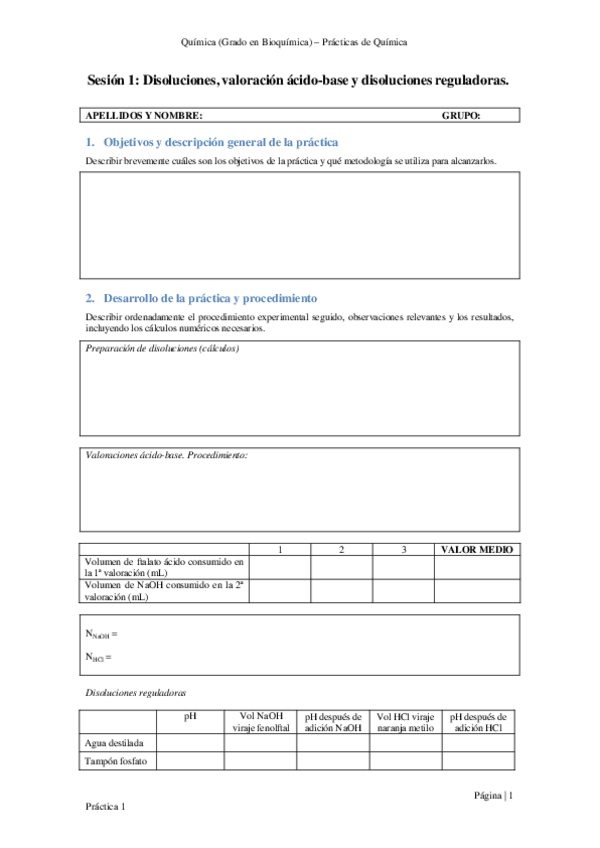 Química (Grado en Bioquímica) – Prácticas de Química

Sesión 1: Disoluciones, valoración ácido-base y disoluciones reguladoras.

APELLIDOS Y NOMBRE: GRUPO:

1. Objetivos y descripción general de la práctica

Describir brevemente cuáles son los objetivos de la práctica y qué metodología se utiliza para alcanzarlos.

2. Desarrollo de la práctica y procedimiento

Describir ordenadamente el procedimiento experimental seguido, observaciones relevantes y los resultados, incluyendo los cálculos numéricos necesarios.

Preparación de disoluciones (cálculos)

Valoraciones ácido-base. Procedimiento:

| | 1 | 2 | 3 | VALOR MEDIO |
|---|---|---|---|---|
| Volumen de ftalato ácido consumido en la 1ª valoración (mL) | | | | |
| Volumen de NaOH consumido en la 2ª valoración (mL) | | | | |

$N_{NaOH}$ =

$N_{HCl}$ =

Disoluciones reguladoras

| | pH | Vol NaOH viraje fenolftal | pH después de adición NaOH | Vol HCl viraje naranja metilo | pH después de adición HCl |
|---|---|---|---|---|---|
| Agua destilada | | | | | |
| Tampón fosfato | | | | | |

Página | 1

Práctica 1